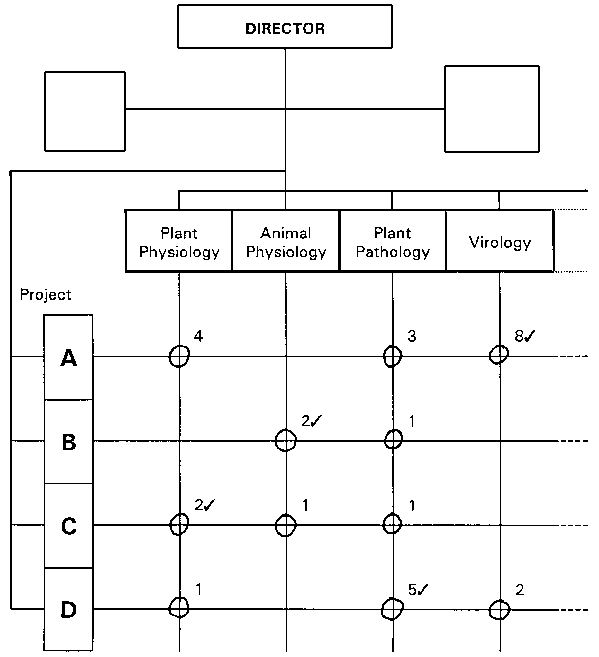 DIRECTOR

Plant Physiology
Animal Physiology
Plant Pathology
Virology

Project

A
4
3
8✓

B
2✓
1

C
2✓
1
1

D
1
5✓
2